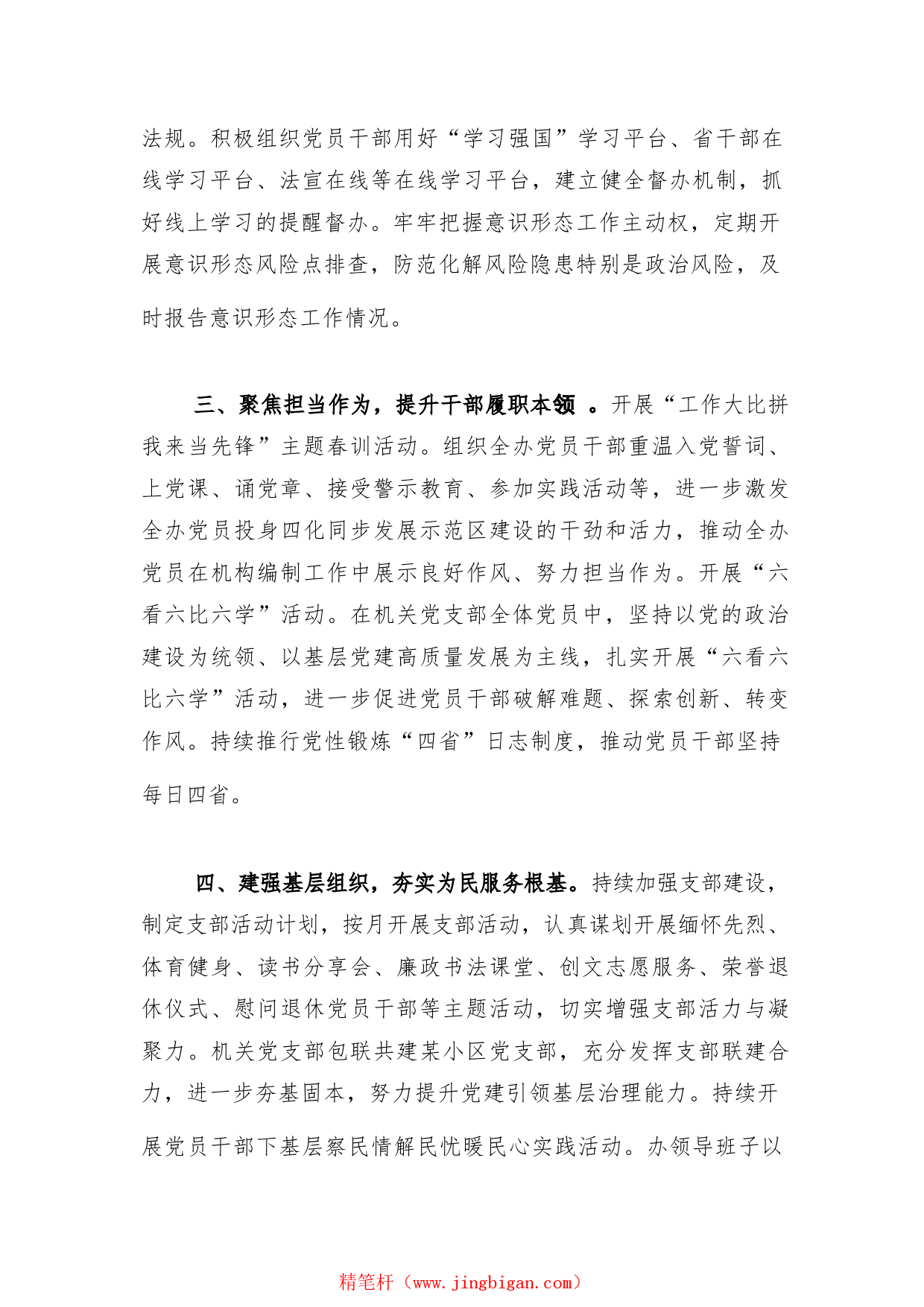 法规。积极组织党员干部用好“学习强国”学习平台、省干部在线学习平台、法宣在线等在线学习平台，建立健全督办机制，抓好线上学习的提醒督办。牢牢把握意识形态工作主动权，定期开展意识形态风险点排查，防范化解风险隐患特别是政治风险，及时报告意识形态工作情况。

三、聚焦担当作为，提升干部履职本领 。开展“工作大比拼我来当先锋”主题春训活动。组织全办党员干部重温入党誓词、上党课、诵党章、接受警示教育、参加实践活动等，进一步激发全办党员投身四化同步发展示范区建设的干劲和活力，推动全办党员在机构编制工作中展示良好作风、努力担当作为。开展“六看六比六学”活动。在机关党支部全体党员中，坚持以党的政治建设为统领、以基层党建高质量发展为主线，扎实开展“六看六比六学”活动，进一步促进党员干部破解难题、探索创新、转变作风。持续推行党性锻炼“四省”日志制度，推动党员干部坚持每日四省。

四、建强基层组织，夯实为民服务根基。持续加强支部建设，制定支部活动计划，按月开展支部活动，认真谋划开展缅怀先烈、体育健身、读书分享会、廉政书法课堂、创文志愿服务、荣誉退休仪式、慰问退休党员干部等主题活动，切实增强支部活力与凝聚力。机关党支部包联共建某小区党支部，充分发挥支部联建合力，进一步夯基固本，努力提升党建引领基层治理能力。持续开展党员干部下基层察民情解民忧暖民心实践活动。办领导班子以

精笔杆（www.jingbigan.com）